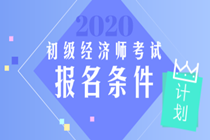 2020
初级经济师考试
报名条件
计划